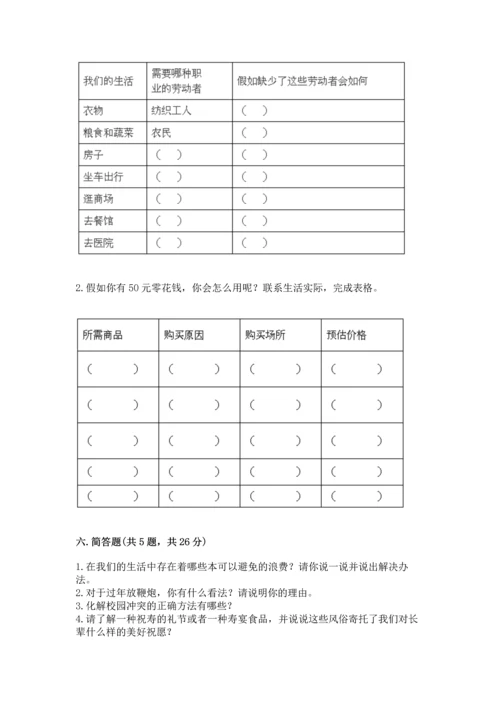 | 我们的生活 | 需要哪种职业的劳动者 | 假如缺少了这些劳动者会如何 |
|---|---|---|
| 衣物 | 纺织工人 | （ ） |
| 粮食和蔬菜 | 农民 | （ ） |
| 房子 | （ ） | （ ） |
| 坐车出行 | （ ） | （ ） |
| 逛商场 | （ ） | （ ） |
| 去餐馆 | （ ） | （ ） |
| 去医院 | （ ） | （ ） |

2. 假如你有 50 元零花钱，你会怎么用呢？联系生活实际，完成表格。

| 所需商品 | 购买原因 | 购买场所 | 预估价格 |
|---|---|---|---|
| （ ） | （ ） | （ ） | （ ） |
| （ ） | （ ） | （ ） | （ ） |
| （ ） | （ ） | （ ） | （ ） |
| （ ） | （ ） | （ ） | （ ） |
| （ ） | （ ） | （ ） | （ ） |

六. 简答题(共 5 题，共 26 分)

1. 在我们的生活中存在着哪些本可以避免的浪费？请你说一说并说出解决办法。
2. 对于过年放鞭炮，你有什么看法？请说明你的理由。
3. 化解校园冲突的正确方法有哪些？
4. 请了解一种祝寿的礼节或者一种寿宴食品，并说说这些风俗寄托了我们对长辈什么样的美好祝愿？